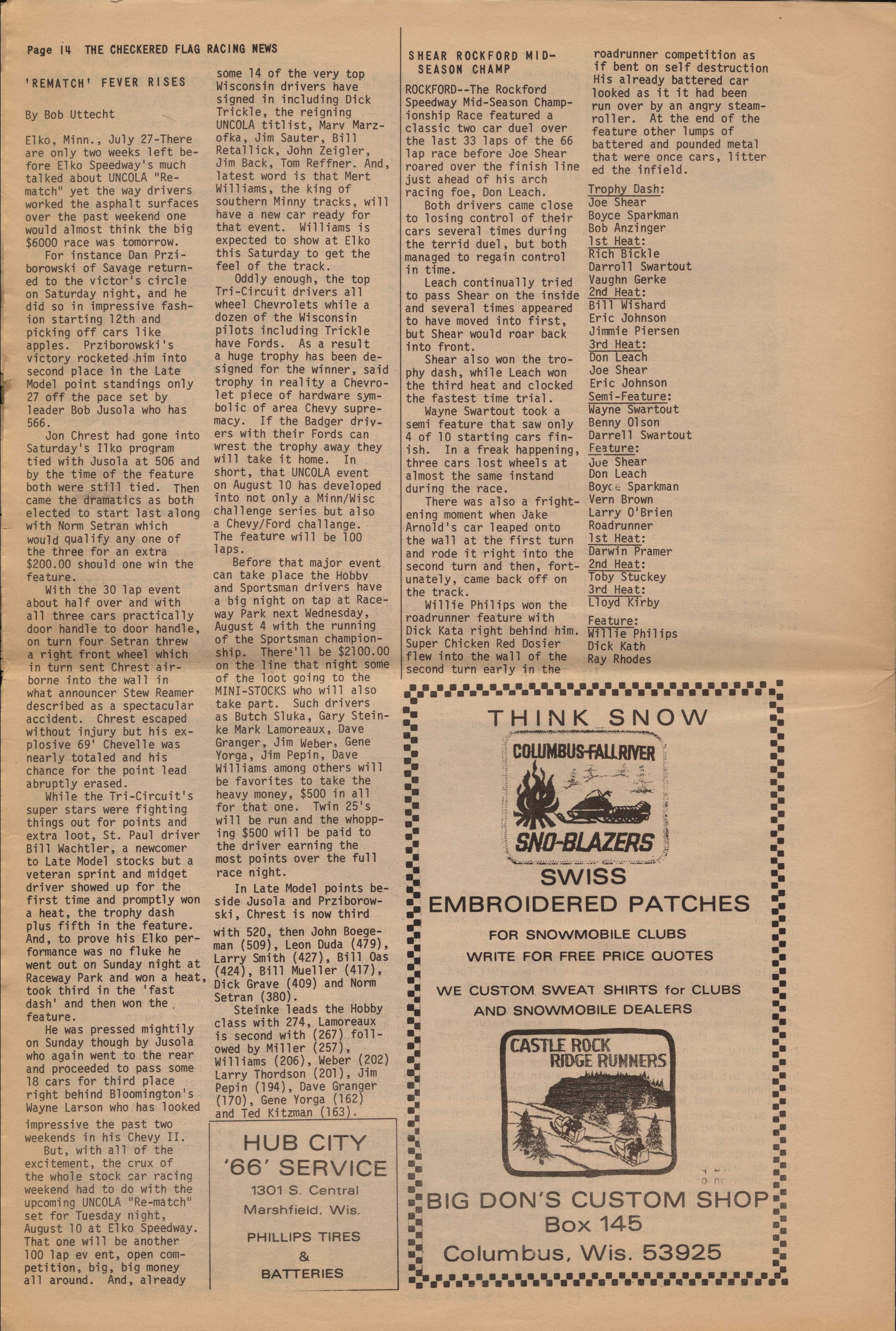 Page 14 THE CHECKERED FLAG RACING NEWS

'REMATCH' FEVER RISES

By Bob Uttecht

Elko, Minn., July 27-There are only two weeks left before Elko Speedway's much talked about UNCOLA "Rematch" yet the way drivers worked the asphalt surfaces over the past weekend one would almost think the big $6000 race was tomorrow.

For instance Dan Prziborowski of Savage returned to the victor's circle on Saturday night, and he did so in impressive fashion starting 12th and picking off cars like apples. Prziborowski's victory rocketed him into second place in the Late Model point standings only 27 off the pace set by leader Bob Jusola who has 566.

Jon Chrest had gone into Saturday's Ilko program tied with Jusola at 506 and by the time of the feature both were still tied. Then came the dramatics as both elected to start last along with Norm Setran which would qualify any one of the three for an extra $200.00 should one win the feature.

With the 30 lap event about half over and with all three cars practically door handle to door handle, on turn four Setran threw a right front wheel which in turn sent Chrest airborne into the wall in what announcer Stew Reamer described as a spectacular accident. Chrest escaped without injury but his explosive 69' Chevelle was nearly totaled and his chance for the point lead abruptly erased.

While the Tri-Circuit's super stars were fighting things out for points and extra loot, St. Paul driver Bill Wachtler, a newcomer to Late Model stocks but a veteran sprint and midget driver showed up for the first time and promptly won a heat, the trophy dash plus fifth in the feature. And, to prove his Elko performance was no fluke he went out on Sunday night at Raceway Park and won a heat, took third in the 'fast dash' and then won the feature.

He was pressed mightily on Sunday though by Jusola who again went to the rear and proceeded to pass some 18 cars for third place right behind Bloomington's Wayne Larson who has looked impressive the past two weekends in his Chevy II.

But, with all of the excitement, the crux of the whole stock car racing weekend had to do with the upcoming UNCOLA "Re-match" set for Tuesday night, August 10 at Elko Speedway. That one will be another 100 lap ev ent, open competition, big, big money all around. And, already some 14 of the very top Wisconsin drivers have signed in including Dick Trickle, the reigning UNCOLA titlist, Marv Marzofka, Jim Sauter, Bill Retallick, John Zeigler, Jim Back, Tom Reffner. And, latest word is that Mert Williams, the king of southern Minny tracks, will have a new car ready for that event. Williams is expected to show at Elko this Saturday to get the feel of the track.

Oddly enough, the top Tri-Circuit drivers all wheel Chevrolets while a dozen of the Wisconsin pilots including Trickle have Fords. As a result a huge trophy has been designed for the winner, said trophy in reality a Chevrolet piece of hardware symbolic of area Chevy supremacy. If the Badger drivers with their Fords can wrest the trophy away they will take it home. In short, that UNCOLA event on August 10 has developed into not only a Minn/Wisc challenge series but also a Chevy/Ford challange. The feature will be 100 laps.

Before that major event can take place the Hobby and Sportsman drivers have a big night on tap at Raceway Park next Wednesday, August 4 with the running of the Sportsman championship. There'll be $2100.00 on the line that night some of the loot going to the MINI-STOCKS who will also take part. Such drivers as Butch Sluka, Gary Steinke Mark Lamoreaux, Dave Granger, Jim Weber, Gene Yorga, Jim Pepin, Dave Williams among others will be favorites to take the heavy money, $500 in all for that one. Twin 25's will be run and the whopping $500 will be paid to the driver earning the most points over the full race night.

In Late Model points beside Jusola and Prziborowski, Chrest is now third with 520, then John Boegeman (509), Leon Duda (479), Larry Smith (427), Bill Oas (424), Bill Mueller (417), Dick Grave (409) and Norm Setran (380).

Steinke leads the Hobby class with 274, Lamoreaux is second with (267) followed by Miller (257), Williams (206), Weber (202) Larry Thordson (201), Jim Pepin (194), Dave Granger (170), Gene Yorga (162) and Ted Kitzman (163).

HUB CITY '66' SERVICE
1301 S. Central
Marshfield, Wis.
PHILLIPS TIRES & BATTERIES

SHEAR ROCKFORD MID-SEASON CHAMP

ROCKFORD--The Rockford Speedway Mid-Season Championship Race featured a classic two car duel over the last 33 laps of the 66 lap race before Joe Shear roared over the finish line just ahead of his arch racing foe, Don Leach.

Both drivers came close to losing control of their cars several times during the terrid duel, but both managed to regain control in time.

Leach continually tried to pass Shear on the inside and several times appeared to have moved into first, but Shear would roar back into front.

Shear also won the trophy dash, while Leach won the third heat and clocked the fastest time trial.

Wayne Swartout took a semi feature that saw only 4 of 10 starting cars finish. In a freak happening, three cars lost wheels at almost the same instand during the race.

There was also a frightening moment when Jake Arnold's car leaped onto the wall at the first turn and rode it right into the second turn and then, fortunately, came back off on the track.

Willie Philips won the roadrunner feature with Dick Kata right behind him. Super Chicken Red Dosier flew into the wall of the second turn early in the roadrunner competition as if bent on self destruction His already battered car looked as it it had been run over by an angry steamroller. At the end of the feature other lumps of battered and pounded metal that were once cars, litter ed the infield.

Trophy Dash:
Joe Shear
Boyce Sparkman
Bob Anzinger
1st Heat:
Rich Bickle
Darroll Swartout
Vaughn Gerke
2nd Heat:
Bill Wishard
Eric Johnson
Jimmie Piersen
3rd Heat:
Don Leach
Joe Shear
Eric Johnson
Semi-Feature:
Wayne Swartout
Benny Olson
Darrell Swartout
Feature:
Joe Shear
Don Leach
Boyce Sparkman
Vern Brown
Larry O'Brien
Roadrunner
1st Heat:
Darwin Pramer
2nd Heat:
Toby Stuckey
3rd Heat:
Lloyd Kirby
Feature:
Willie Philips
Dick Kath
Ray Rhodes

THINK SNOW
COLUMBUS-FALLRIVER
SNO-BLAZERS
SWISS
EMBROIDERED PATCHES
FOR SNOWMOBILE CLUBS
WRITE FOR FREE PRICE QUOTES
WE CUSTOM SWEAT SHIRTS for CLUBS AND SNOWMOBILE DEALERS
CASTLE ROCK RIDGE RUNNERS
BIG DON'S CUSTOM SHOP
Box 145
Columbus, Wis. 53925